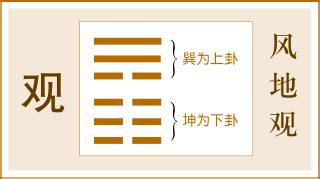 观

巽为上卦

坤为下卦

风地观